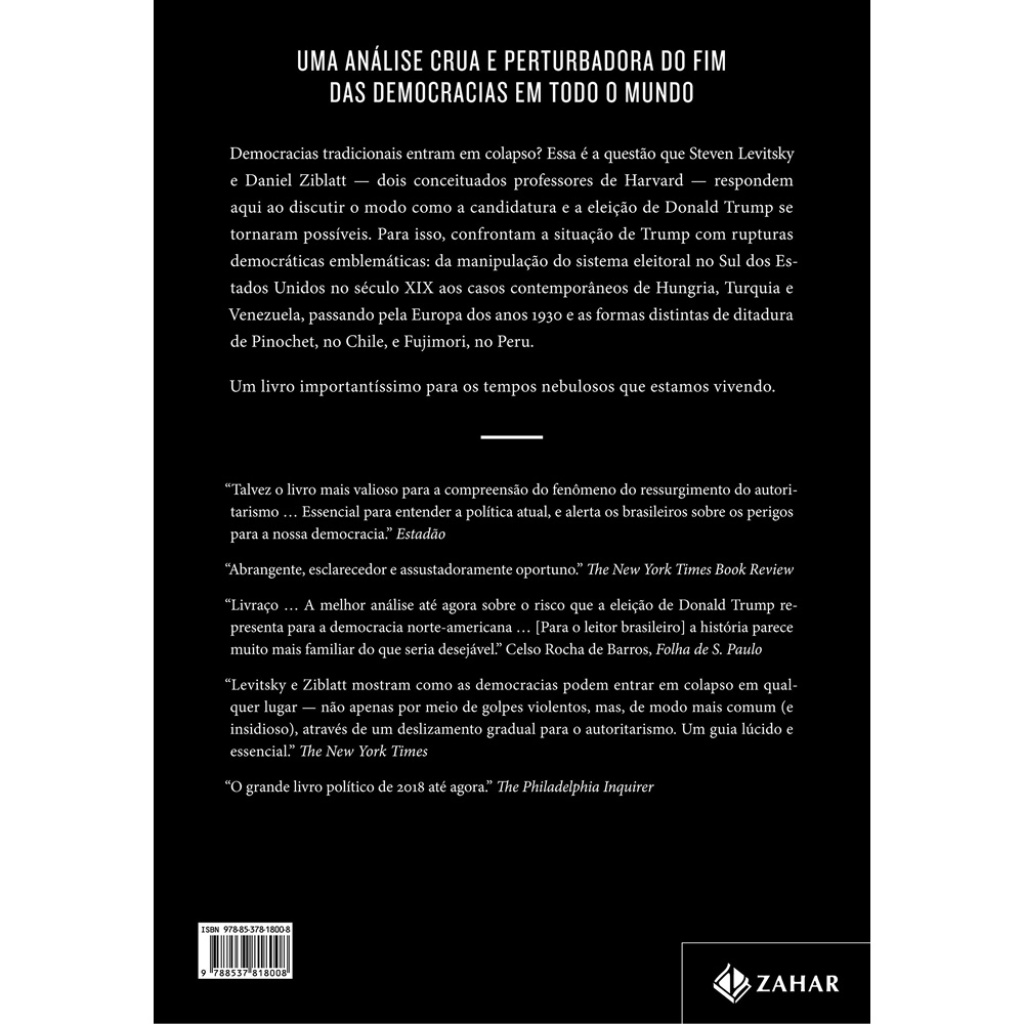 UMA ANÁLISE CRUA E PERTURBADORA DO FIM
DAS DEMOCRACIAS EM TODO O MUNDO

Democracias tradicionais entram em colapso? Essa é a questão que Steven Levitsky e Daniel Ziblatt — dois conceituados professores de Harvard — respondem aqui ao discutir o modo como a candidatura e a eleição de Donald Trump se tornaram possíveis. Para isso, confrontam a situação de Trump com rupturas democráticas emblemáticas: da manipulação do sistema eleitoral no Sul dos Estados Unidos no século XIX aos casos contemporâneos de Hungria, Turquia e Venezuela, passando pela Europa dos anos 1930 e as formas distintas de ditadura de Pinochet, no Chile, e Fujimori, no Peru.

Um livro importantíssimo para os tempos nebulosos que estamos vivendo.

"Talvez o livro mais valioso para a compreensão do fenômeno do ressurgimento do autoritarismo … Essencial para entender a política atual, e alerta os brasileiros sobre os perigos para a nossa democracia." Estadão

"Abrangente, esclarecedor e assustadoramente oportuno." The New York Times Book Review

"Livraço … A melhor análise até agora sobre o risco que a eleição de Donald Trump representa para a democracia norte-americana … [Para o leitor brasileiro] a história parece muito mais familiar do que seria desejável." Celso Rocha de Barros, Folha de S. Paulo

"Levitsky e Ziblatt mostram como as democracias podem entrar em colapso em qualquer lugar — não apenas por meio de golpes violentos, mas, de modo mais comum (e insidioso), através de um deslizamento gradual para o autoritarismo. Um guia lúcido e essencial." The New York Times

"O grande livro político de 2018 até agora." The Philadelphia Inquirer

ISBN 978-85-378-1800-8
9 788537 818008

ZAHAR